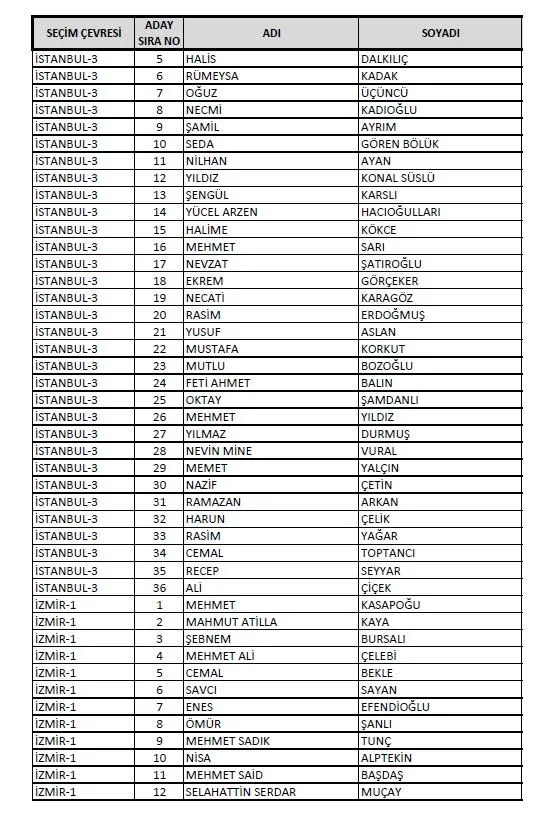 | SEÇİM ÇEVRESİ | ADAY SIRA NO | ADI | SOYADI |
|---|---|---|---|
| İSTANBUL-3 | 5 | HALİS | DALKILIÇ |
| İSTANBUL-3 | 6 | RÜMEYSA | KADAK |
| İSTANBUL-3 | 7 | OĞUZ | ÜÇÜNCÜ |
| İSTANBUL-3 | 8 | NECMİ | KADIOĞLU |
| İSTANBUL-3 | 9 | ŞAMİL | AYRIM |
| İSTANBUL-3 | 10 | SEDA | GÖREN BÖLÜK |
| İSTANBUL-3 | 11 | NİLHAN | AYAN |
| İSTANBUL-3 | 12 | YILDIZ | KONAL SÜSLÜ |
| İSTANBUL-3 | 13 | ŞENGÜL | KARSLI |
| İSTANBUL-3 | 14 | YÜCEL ARZEN | HACIOĞULLARI |
| İSTANBUL-3 | 15 | HALİME | KÖKCE |
| İSTANBUL-3 | 16 | MEHMET | SARI |
| İSTANBUL-3 | 17 | NEVZAT | ŞATIROĞLU |
| İSTANBUL-3 | 18 | EKREM | GÖRÇEKER |
| İSTANBUL-3 | 19 | NECATİ | KARAGÖZ |
| İSTANBUL-3 | 20 | RASİM | ERDOĞMUŞ |
| İSTANBUL-3 | 21 | YUSUF | ASLAN |
| İSTANBUL-3 | 22 | MUSTAFA | KORKUT |
| İSTANBUL-3 | 23 | MUTLU | BOZOĞLU |
| İSTANBUL-3 | 24 | FETİ AHMET | BALIN |
| İSTANBUL-3 | 25 | OKTAY | ŞAMDANLI |
| İSTANBUL-3 | 26 | MEHMET | YILDIZ |
| İSTANBUL-3 | 27 | YILMAZ | DURMUŞ |
| İSTANBUL-3 | 28 | NEVİN MİNE | VURAL |
| İSTANBUL-3 | 29 | MEMET | YALÇIN |
| İSTANBUL-3 | 30 | NAZİF | ÇETİN |
| İSTANBUL-3 | 31 | RAMAZAN | ARKAN |
| İSTANBUL-3 | 32 | HARUN | ÇELİK |
| İSTANBUL-3 | 33 | RASİM | YAĞAR |
| İSTANBUL-3 | 34 | CEMAL | TOPTANCI |
| İSTANBUL-3 | 35 | RECEP | SEYYAR |
| İSTANBUL-3 | 36 | ALİ | ÇİÇEK |
| İZMİR-1 | 1 | MEHMET | KASAPOĞU |
| İZMİR-1 | 2 | MAHMUT ATİLLA | KAYA |
| İZMİR-1 | 3 | ŞEBNEM | BURSALI |
| İZMİR-1 | 4 | MEHMET ALİ | ÇELEBİ |
| İZMİR-1 | 5 | CEMAL | BEKLE |
| İZMİR-1 | 6 | SAVCI | SAYAN |
| İZMİR-1 | 7 | ENES | EFENDİOĞLU |
| İZMİR-1 | 8 | ÖMÜR | ŞANLI |
| İZMİR-1 | 9 | MEHMET SADIK | TUNÇ |
| İZMİR-1 | 10 | NİSA | ALPTEKİN |
| İZMİR-1 | 11 | MEHMET SAİD | BAŞDAŞ |
| İZMİR-1 | 12 | SELAHATTİN SERDAR | MUÇAY |